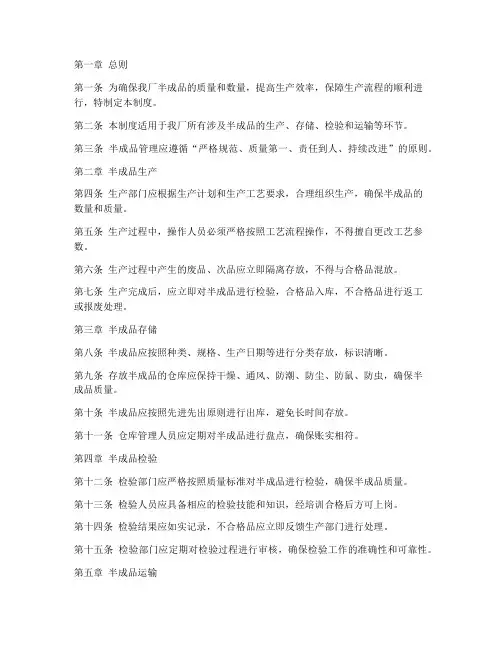 第一章 总则

第一条 为确保我厂半成品的质量和数量，提高生产效率，保障生产流程的顺利进行，特制定本制度。

第二条 本制度适用于我厂所有涉及半成品的生产、存储、检验和运输等环节。

第三条 半成品管理应遵循“严格规范、质量第一、责任到人、持续改进”的原则。

第二章 半成品生产

第四条 生产部门应根据生产计划和生产工艺要求，合理组织生产，确保半成品的数量和质量。

第五条 生产过程中，操作人员必须严格按照工艺流程操作，不得擅自更改工艺参数。

第六条 生产过程中产生的废品、次品应立即隔离存放，不得与合格品混放。

第七条 生产完成后，应立即对半成品进行检验，合格品入库，不合格品进行返工或报废处理。

第三章 半成品存储

第八条 半成品应按照种类、规格、生产日期等进行分类存放，标识清晰。

第九条 存放半成品的仓库应保持干燥、通风、防潮、防尘、防鼠、防虫，确保半成品质量。

第十条 半成品应按照先进先出原则进行出库，避免长时间存放。

第十一条 仓库管理人员应定期对半成品进行盘点，确保账实相符。

第四章 半成品检验

第十二条 检验部门应严格按照质量标准对半成品进行检验，确保半成品质量。

第十三条 检验人员应具备相应的检验技能和知识，经培训合格后方可上岗。

第十四条 检验结果应如实记录，不合格品应立即反馈生产部门进行处理。

第十五条 检验部门应定期对检验过程进行审核，确保检验工作的准确性和可靠性。

第五章 半成品运输